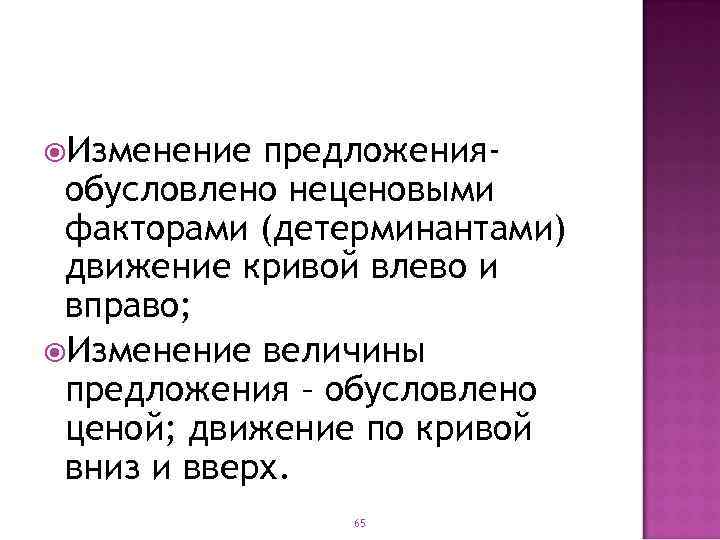 Изменение предложения- обусловлено неценовыми факторами (детерминантами) движение кривой влево и вправо;

Изменение величины предложения – обусловлено ценой; движение по кривой вниз и вверх.

65